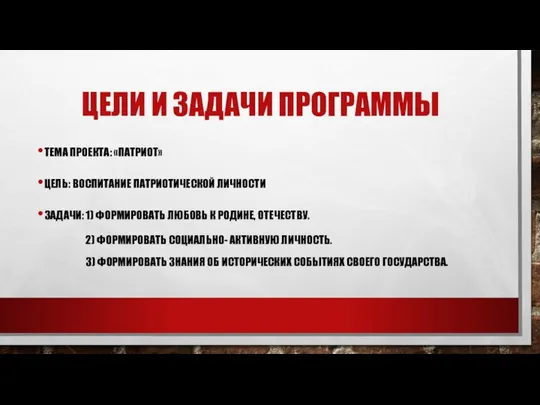 ЦЕЛИ И ЗАДАЧИ ПРОГРАММЫ

• ТЕМА ПРОЕКТА: «ПАТРИОТ»

• ЦЕЛЬ: ВОСПИТАНИЕ ПАТРИОТИЧЕСКОЙ ЛИЧНОСТИ

• ЗАДАЧИ: 1) ФОРМИРОВАТЬ ЛЮБОВЬ К РОДИНЕ, ОТЕЧЕСТВУ.

2) ФОРМИРОВАТЬ СОЦИАЛЬНО- АКТИВНУЮ ЛИЧНОСТЬ.

3) ФОРМИРОВАТЬ ЗНАНИЯ ОБ ИСТОРИЧЕСКИХ СОБЫТИЯХ СВОЕГО ГОСУДАРСТВА.